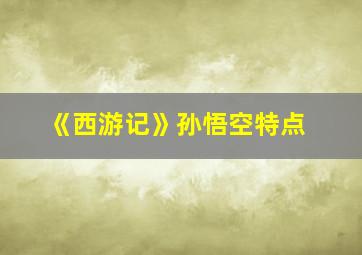 《西游记》孙悟空特点